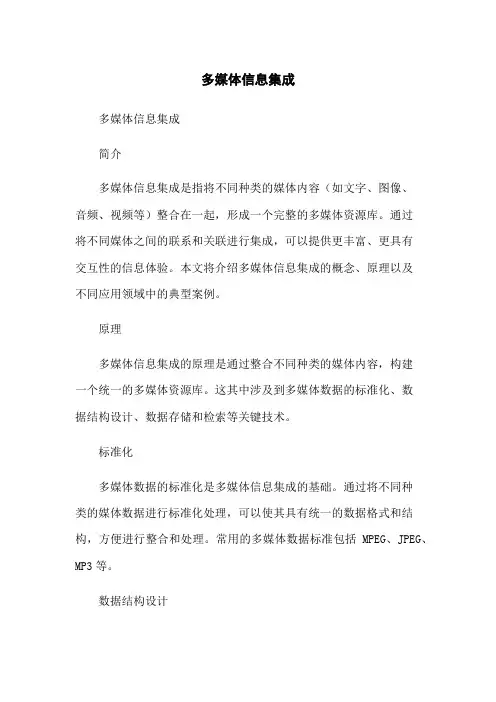 多媒体信息集成

多媒体信息集成

简介

多媒体信息集成是指将不同种类的媒体内容（如文字、图像、音频、视频等）整合在一起，形成一个完整的多媒体资源库。通过将不同媒体之间的联系和关联进行集成，可以提供更丰富、更具有交互性的信息体验。本文将介绍多媒体信息集成的概念、原理以及不同应用领域中的典型案例。

原理

多媒体信息集成的原理是通过整合不同种类的媒体内容，构建一个统一的多媒体资源库。这其中涉及到多媒体数据的标准化、数据结构设计、数据存储和检索等关键技术。

标准化

多媒体数据的标准化是多媒体信息集成的基础。通过将不同种类的媒体数据进行标准化处理，可以使其具有统一的数据格式和结构，方便进行整合和处理。常用的多媒体数据标准包括 MPEG、JPEG、MP3 等。

数据结构设计